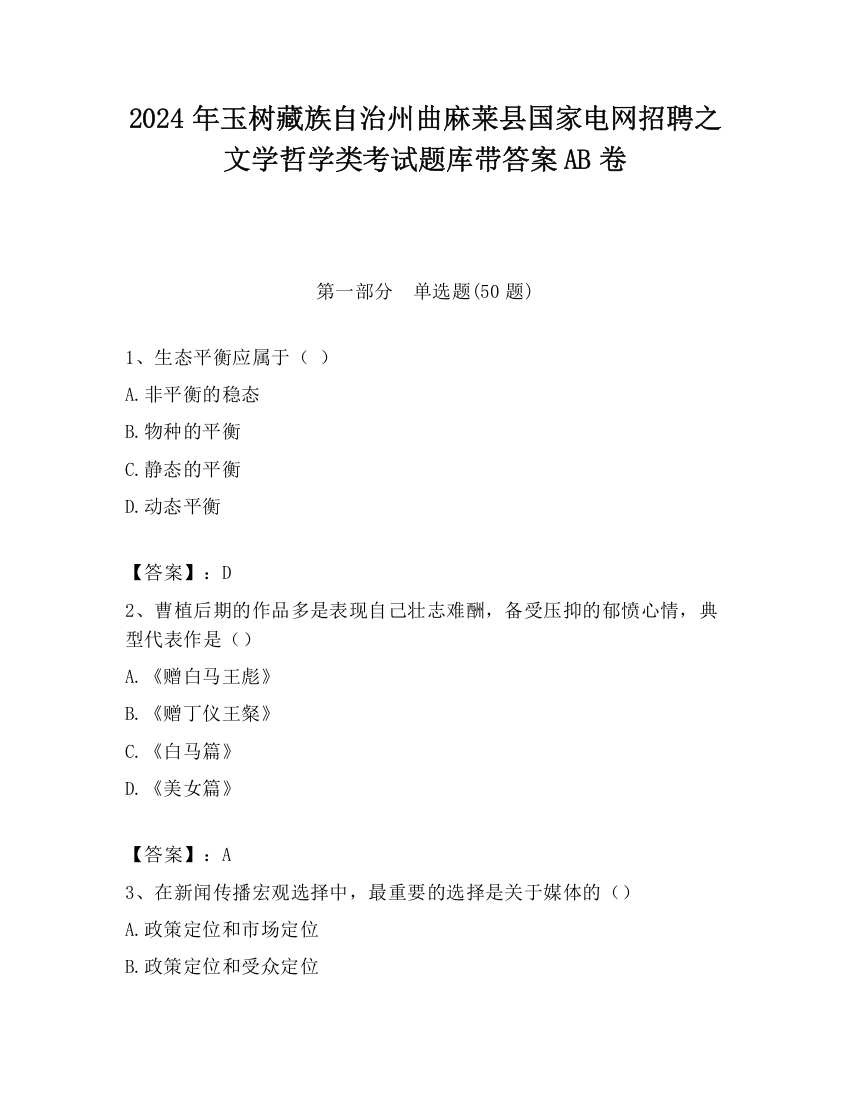 2024 年玉树藏族自治州曲麻莱县国家电网招聘之文学哲学类考试题库带答案 AB 卷

第一部分　单选题(50 题)

1、生态平衡应属于（ ）

A.非平衡的稳态

B.物种的平衡

C.静态的平衡

D.动态平衡

【答案】：D

2、曹植后期的作品多是表现自己壮志难酬，备受压抑的郁愤心情，典型代表作是（）

A.《赠白马王彪》

B.《赠丁仪王粲》

C.《白马篇》

D.《美女篇》

【答案】：A

3、在新闻传播宏观选择中，最重要的选择是关于媒体的（）

A.政策定位和市场定位

B.政策定位和受众定位